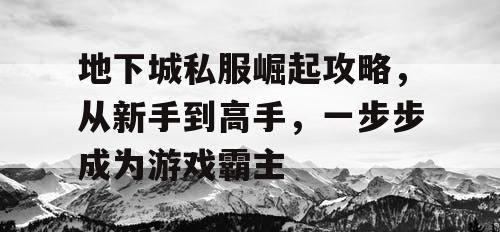 地下城私服崛起攻略，从新手到高手，一步步成为游戏霸主